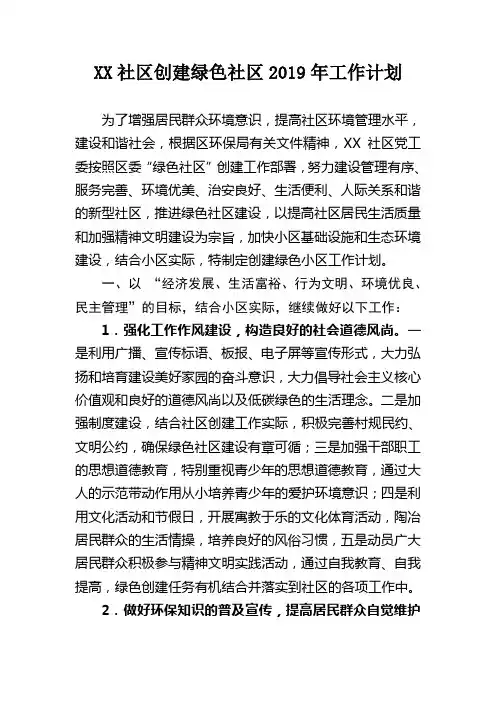 XX 社区创建绿色社区 2019 年工作计划

为了增强居民群众环境意识，提高社区环境管理水平，建设和谐社会，根据区环保局有关文件精神，XX 社区党工委按照区委“绿色社区”创建工作部署，努力建设管理有序、服务完善、环境优美、治安良好、生活便利、人际关系和谐的新型社区，推进绿色社区建设，以提高社区居民生活质量和加强精神文明建设为宗旨，加快小区基础设施和生态环境建设，结合小区实际，特制定创建绿色小区工作计划。

一、以 “经济发展、生活富裕、行为文明、环境优良、民主管理”的目标，结合小区实际，继续做好以下工作：

1．强化工作作风建设，构造良好的社会道德风尚。一是利用广播、宣传标语、板报、电子屏等宣传形式，大力弘扬和培育建设美好家园的奋斗意识，大力倡导社会主义核心价值观和良好的道德风尚以及低碳绿色的生活理念。二是加强制度建设，结合社区创建工作实际，积极完善村规民约、文明公约，确保绿色社区建设有章可循；三是加强干部职工的思想道德教育，特别重视青少年的思想道德教育，通过大人的示范带动作用从小培养青少年的爱护环境意识；四是利用文化活动和节假日，开展寓教于乐的文化体育活动，陶冶居民群众的生活情操，培养良好的风俗习惯，五是动员广大居民群众积极参与精神文明实践活动，通过自我教育、自我提高，绿色创建任务有机结合并落实到社区的各项工作中。

2．做好环保知识的普及宣传，提高居民群众自觉维护